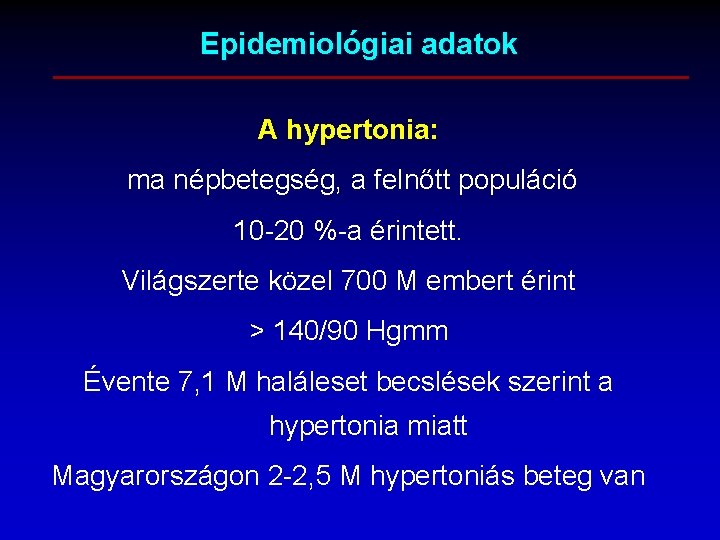 Epidemiológiai adatok

A hypertonia:

ma népbetegség, a felnőtt populáció 10-20 %-a érintett.

Világszerte közel 700 M embert érint

> 140/90 Hgmm

Évente 7,1 M haláleset becslések szerint a hypertonia miatt

Magyarországon 2-2,5 M hypertoniás beteg van